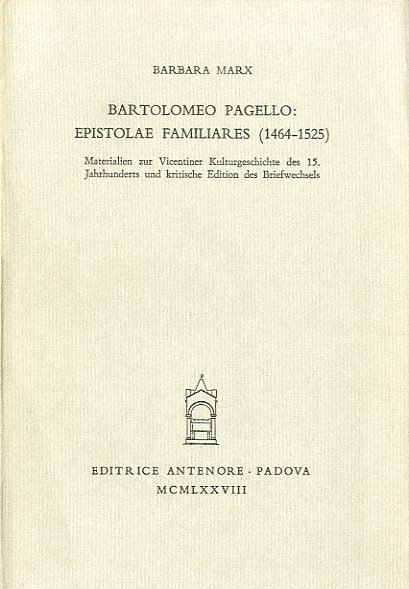 BARBARA MARX

BARTOLOMEO PAGELLO:
EPISTOLAE FAMILIARES (1464-1525)

Materialien zur Vicentiner Kulturgeschichte des 15. Jahrhunderts und kritische Edition des Briefwechsels

EDITRICE ANTENORE · PADOVA
MCMLXXVIII